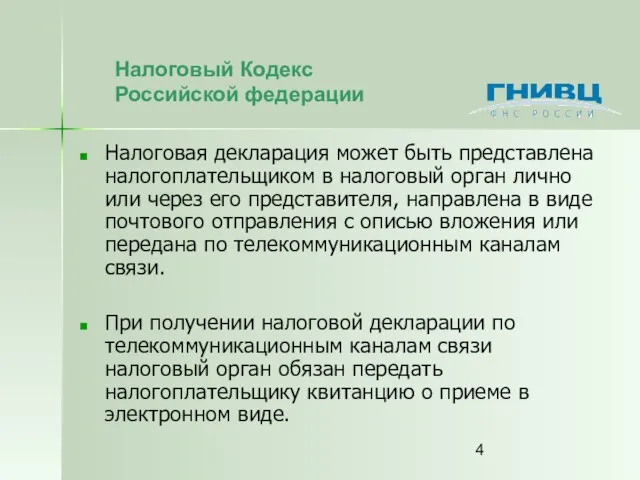 Налоговый Кодекс Российской федерации

ГНИВЦ
ФНС РОССИИ

Налоговая декларация может быть представлена налогоплательщиком в налоговый орган лично или через его представителя, направлена в виде почтового отправления с описью вложения или передана по телекоммуникационным каналам связи.

При получении налоговой декларации по телекоммуникационным каналам связи налоговый орган обязан передать налогоплательщику квитанцию о приеме в электронном виде.

4